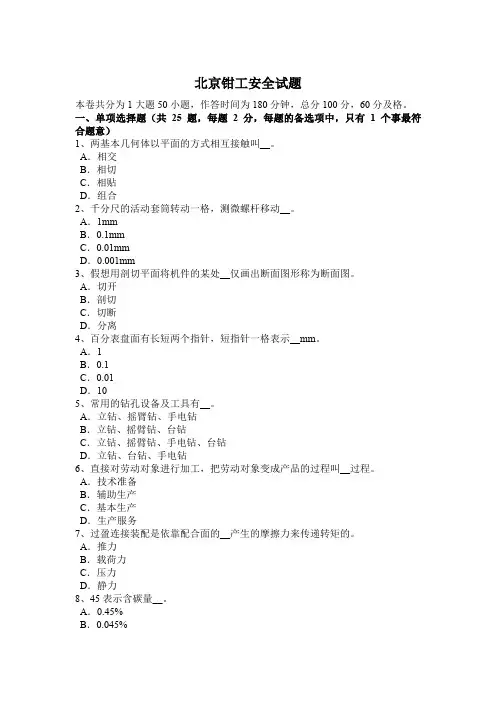 北京钳工安全试题

本卷共分为 1 大题 50 小题，作答时间为 180 分钟，总分 100 分，60 分及格。

一、单项选择题（共 25 题，每题 2 分，每题的备选项中，只有 1 个事最符合题意）

1、两基本几何体以平面的方式相互接触叫__。
A．相交
B．相切
C．相贴
D．组合

2、千分尺的活动套筒转动一格，测微螺杆移动__。
A．1mm
B．0.1mm
C．0.01mm
D．0.001mm

3、假想用剖切平面将机件的某处__仅画出断面图形称为断面图。
A．切开
B．剖切
C．切断
D．分离

4、百分表盘面有长短两个指针，短指针一格表示__mm。
A．1
B．0.1
C．0.01
D．10

5、常用的钻孔设备及工具有__。
A．立钻、摇臂钻、手电钻
B．立钻、摇臂钻、台钻
C．立钻、摇臂钻、手电钻、台钻
D．立钻、台钻、手电钻

6、直接对劳动对象进行加工，把劳动对象变成产品的过程叫__过程。
A．技术准备
B．辅助生产
C．基本生产
D．生产服务

7、过盈连接装配是依靠配合面的__产生的摩擦力来传递转矩的。
A．推力
B．载荷力
C．压力
D．静力

8、45 表示含碳量__。
A．0.45%
B．0.045%